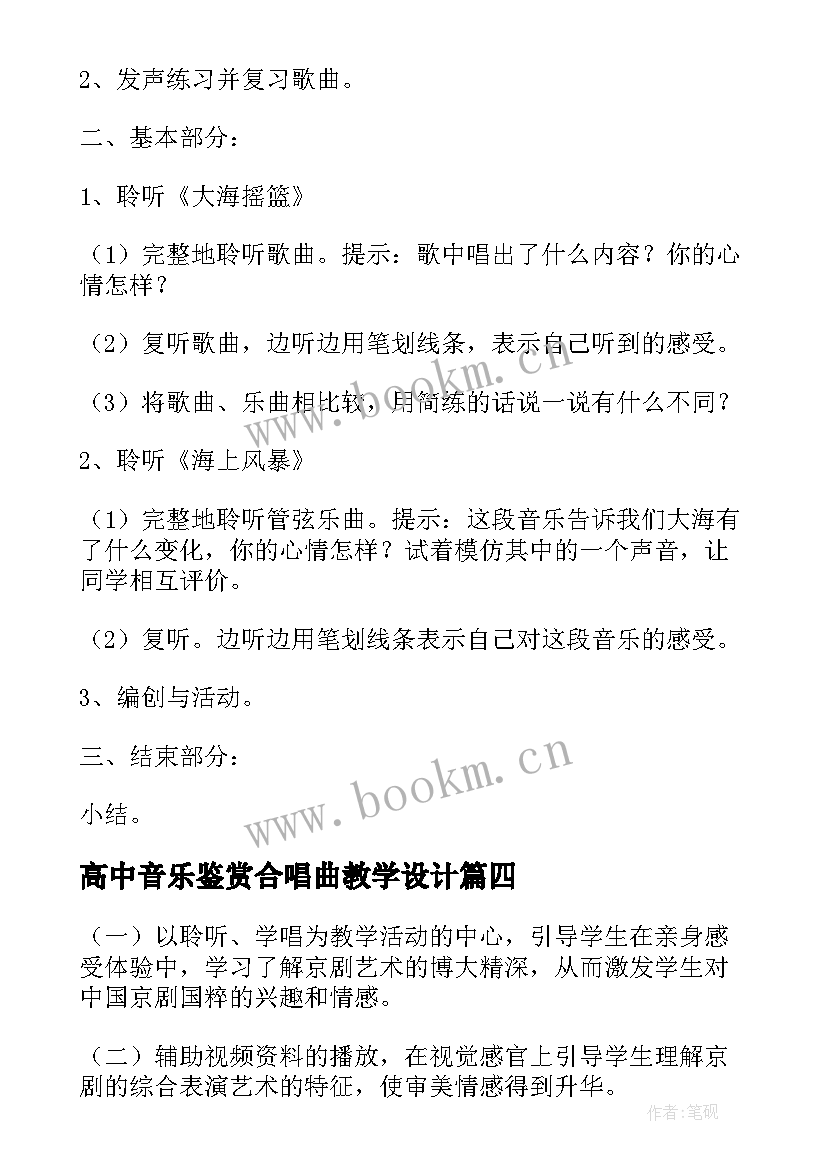 2、发声练习并复习歌曲。

二、基本部分：

1、聆听《大海摇篮》

（1）完整地聆听歌曲。提示：歌中唱出了什么内容？你的心情怎样？

（2）复听歌曲，边听边用笔划线条，表示自己听到的感受。

（3）将歌曲、乐曲相比较，用简练的话说一说有什么不同？

2、聆听《海上风暴》

（1）完整地聆听管弦乐曲。提示：这段音乐告诉我们大海有了什么变化，你的心情怎样？试着模仿其中的一个声音，让同学相互评价。

（2）复听。边听边用笔划线条表示自己对这段音乐的感受。

3、编创与活动。

三、结束部分：

小结。

www.bookm.cn

www.bookm.cn

高中音乐鉴赏合唱曲教学设计篇四

（一）以聆听、学唱为教学活动的中心，引导学生在亲身感受体验中，学习了解京剧艺术的博大精深，从而激发学生对中国京剧国粹的兴趣和情感。

（二）辅助视频资料的播放，在视觉感官上引导学生理解京剧的综合表演艺术的特征，使审美情感得到升华。

作者:笔砚